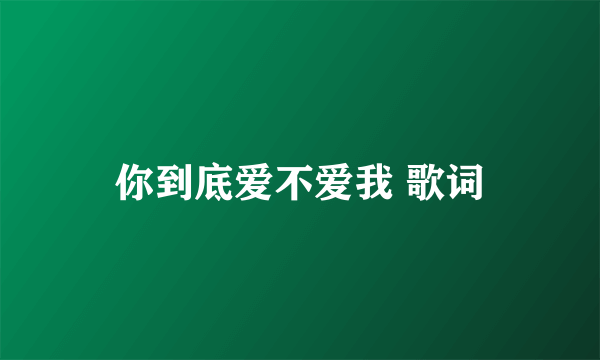 你到底爱不爱我 歌词